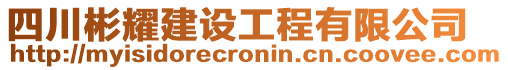 四川彬耀建设工程有限公司
http://myisidorecronin.cn.coovee.com